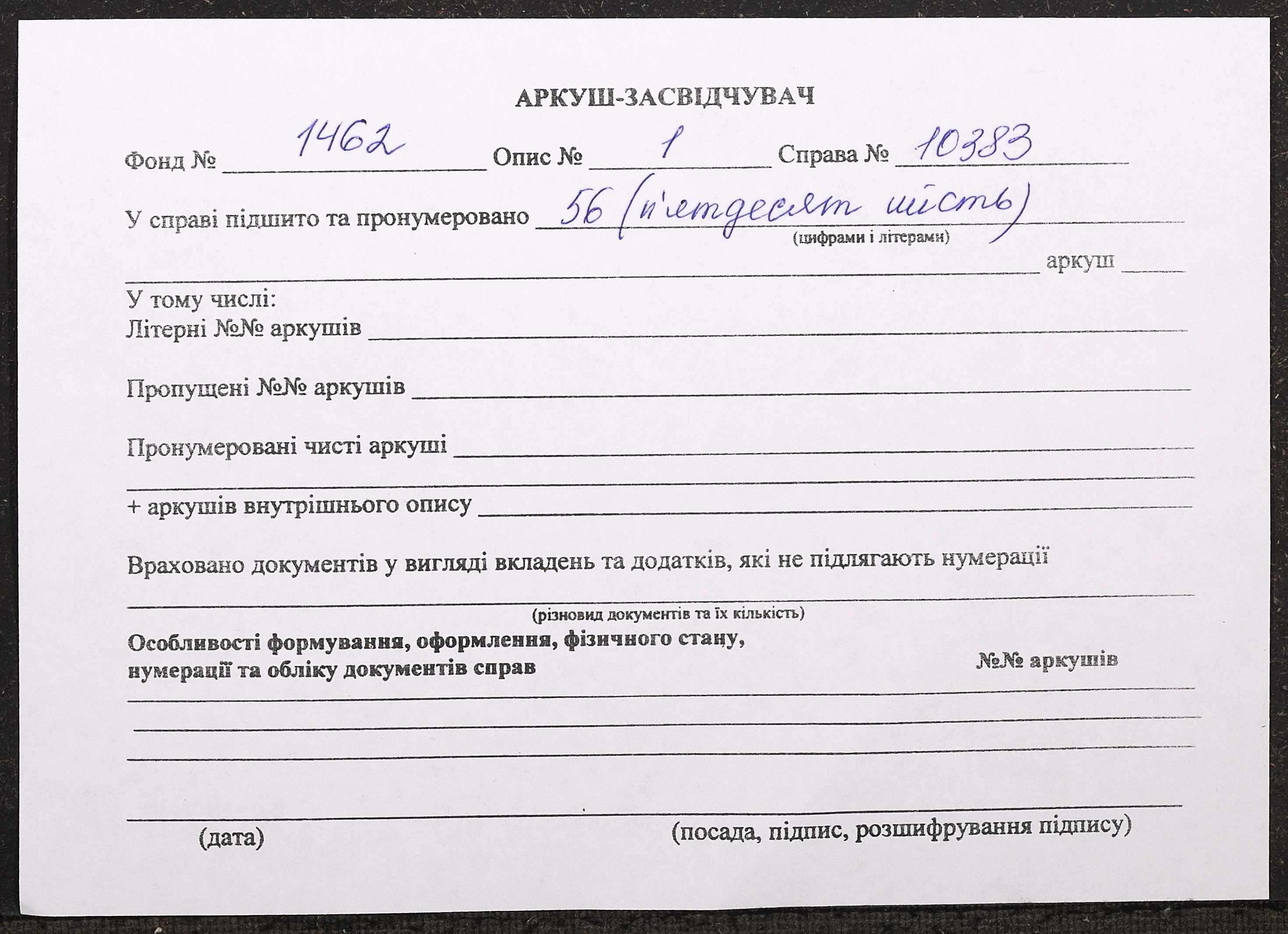 АРКУШ-ЗАСВІДЧУВАЧ

Фонд № 1462 Опис № 1 Справа № 10383

У справі підшито та пронумеровано 56 (п'ятдесят шість)
(цифрами і літерами)
аркуш

У тому числі:
Літерні №№ аркушів

Пропущені №№ аркушів

Пронумеровані чисті аркуші

+ аркушів внутрішнього опису

Враховано документів у вигляді вкладень та додатків, які не підлягають нумерації

(різновид документів та їх кількість)

Особливості формування, оформлення, фізичного стану, нумерації та обліку документів справ

№№ аркушів

(дата)

(посада, підпис, розшифрування підпису)